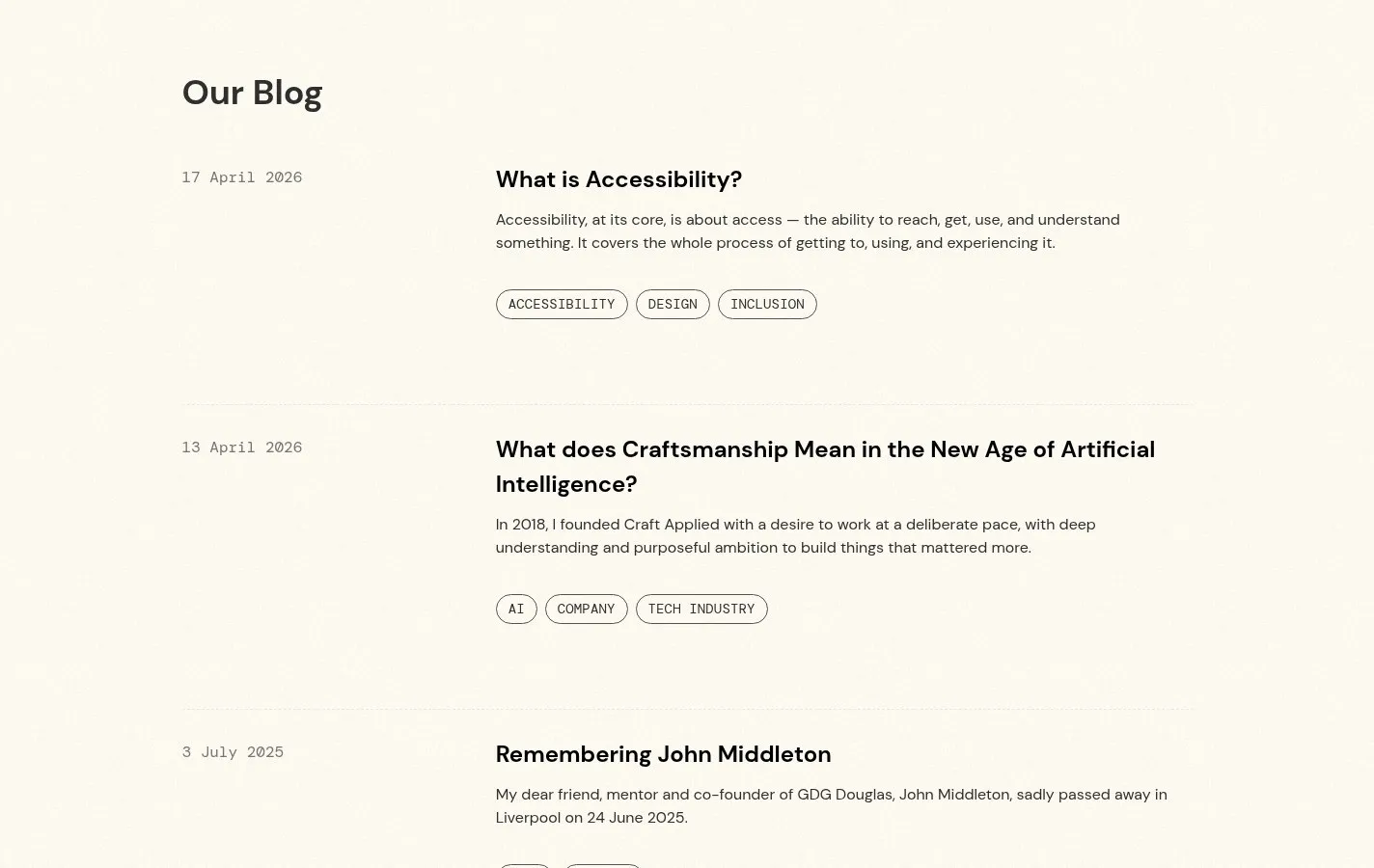 Our Blog

17 April 2026

What is Accessibility?

Accessibility, at its core, is about access — the ability to reach, get, use, and understand something. It covers the whole process of getting to, using, and experiencing it.

ACCESSIBILITY DESIGN INCLUSION

13 April 2026

What does Craftsmanship Mean in the New Age of Artificial Intelligence?

In 2018, I founded Craft Applied with a desire to work at a deliberate pace, with deep understanding and purposeful ambition to build things that mattered more.

AI COMPANY TECH INDUSTRY

3 July 2025

Remembering John Middleton

My dear friend, mentor and co-founder of GDG Douglas, John Middleton, sadly passed away in Liverpool on 24 June 2025.